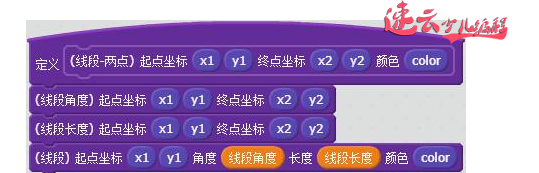 速云少儿编程

定义 (线段-两点) 起点坐标 x1 y1 终点坐标 x2 y2 颜色 color

(线段角度) 起点坐标 x1 y1 终点坐标 x2 y2

(线段长度) 起点坐标 x1 y1 终点坐标 x2 y2

(线段) 起点坐标 x1 y1 角度 线段角度 长度 线段长度 颜色 color